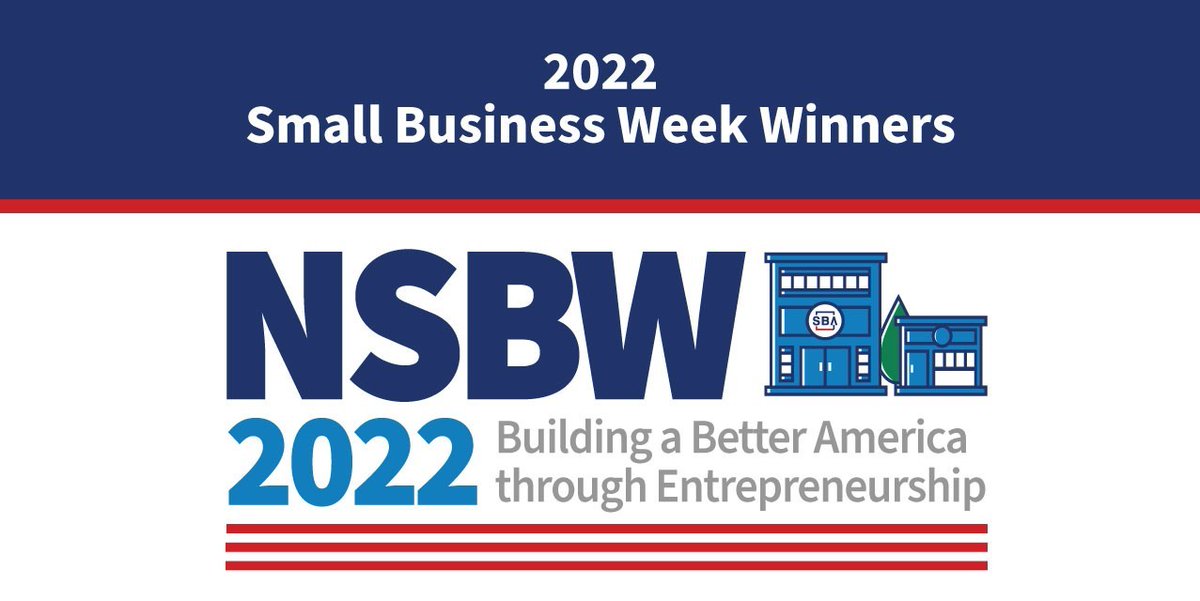 2022
Small Business Week Winners

NSBW

SBA

2022 Building a Better America through Entrepreneurship